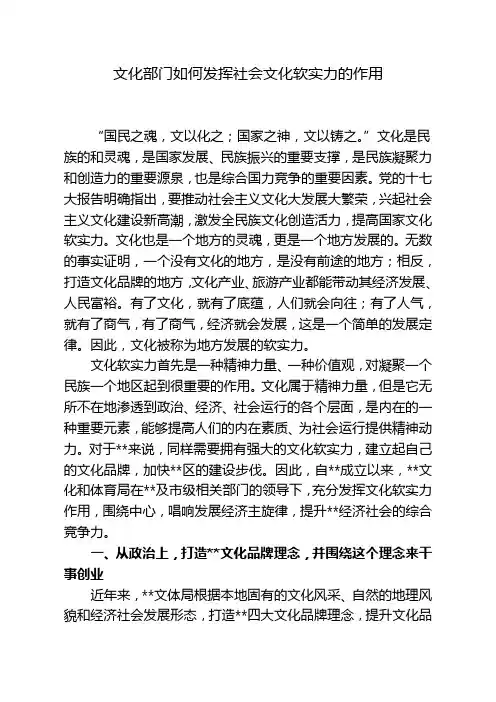 文化部门如何发挥社会文化软实力的作用

“国民之魂，文以化之；国家之神，文以铸之。”文化是民族的和灵魂，是国家发展、民族振兴的重要支撑，是民族凝聚力和创造力的重要源泉，也是综合国力竞争的重要因素。党的十七大报告明确指出，要推动社会主义文化大发展大繁荣，兴起社会主义文化建设新高潮，激发全民族文化创造活力，提高国家文化软实力。文化也是一个地方的灵魂，更是一个地方发展的。无数的事实证明，一个没有文化的地方，是没有前途的地方；相反，打造文化品牌的地方，文化产业、旅游产业都能带动其经济发展、人民富裕。有了文化，就有了底蕴，人们就会向往；有了人气，就有了商气，有了商气，经济就会发展，这是一个简单的发展定律。因此，文化被称为地方发展的软实力。

文化软实力首先是一种精神力量、一种价值观，对凝聚一个民族一个地区起到很重要的作用。文化属于精神力量，但是它无所不在地渗透到政治、经济、社会运行的各个层面，是内在的一种重要元素，能够提高人们的内在素质、为社会运行提供精神动力。对于**来说，同样需要拥有强大的文化软实力，建立起自己的文化品牌，加快**区的建设步伐。因此，自**成立以来，**文化和体育局在**及市级相关部门的领导下，充分发挥文化软实力作用，围绕中心，唱响发展经济主旋律，提升**经济社会的综合竞争力。

一、从政治上，打造**文化品牌理念，并围绕这个理念来干事创业

近年来，**文体局根据本地固有的文化风采、自然的地理风貌和经济社会发展形态，打造**四大文化品牌理念，提升文化品